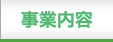 事業内容